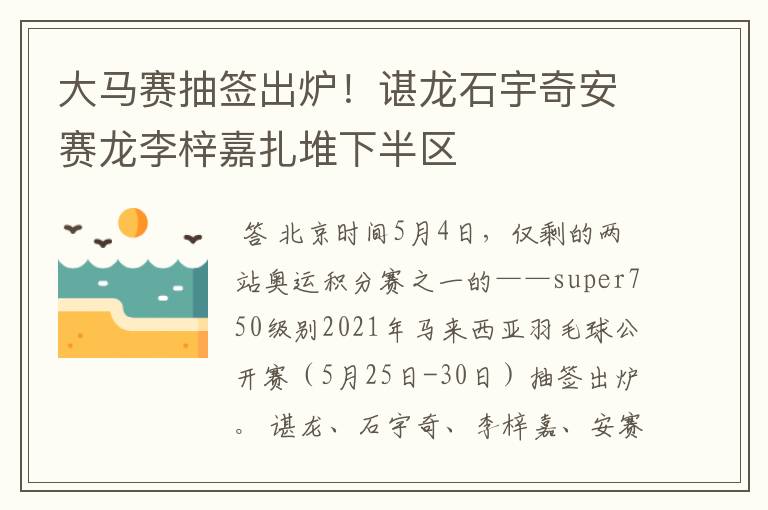 大马赛抽签出炉！谌龙石宇奇安赛龙李梓嘉扎堆下半区

答 北京时间5月4日，仅剩的两站奥运积分赛之一的——super750级别2021年马来西亚羽毛球公开赛（5月25日-30日）抽签出炉。谌龙、石宇奇、李梓嘉、安赛